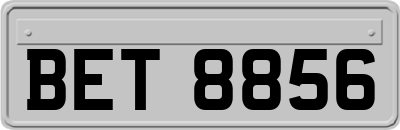 BET 8856